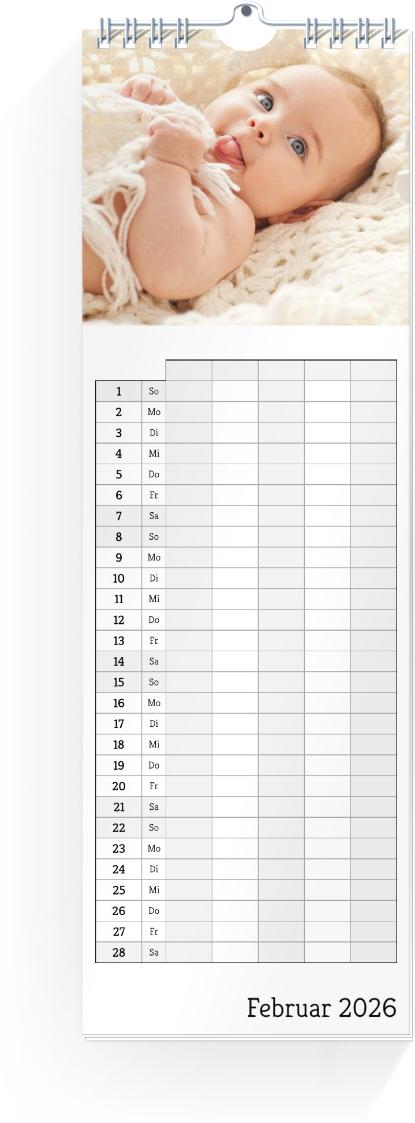 | | | | | | | |
|---|---|---|---|---|---|---|
| 1 | So | | | | | |
| 2 | Mo | | | | | |
| 3 | Di | | | | | |
| 4 | Mi | | | | | |
| 5 | Do | | | | | |
| 6 | Fr | | | | | |
| 7 | Sa | | | | | |
| 8 | So | | | | | |
| 9 | Mo | | | | | |
| 10 | Di | | | | | |
| 11 | Mi | | | | | |
| 12 | Do | | | | | |
| 13 | Fr | | | | | |
| 14 | Sa | | | | | |
| 15 | So | | | | | |
| 16 | Mo | | | | | |
| 17 | Di | | | | | |
| 18 | Mi | | | | | |
| 19 | Do | | | | | |
| 20 | Fr | | | | | |
| 21 | Sa | | | | | |
| 22 | So | | | | | |
| 23 | Mo | | | | | |
| 24 | Di | | | | | |
| 25 | Mi | | | | | |
| 26 | Do | | | | | |
| 27 | Fr | | | | | |
| 28 | Sa | | | | | |

Februar 2026